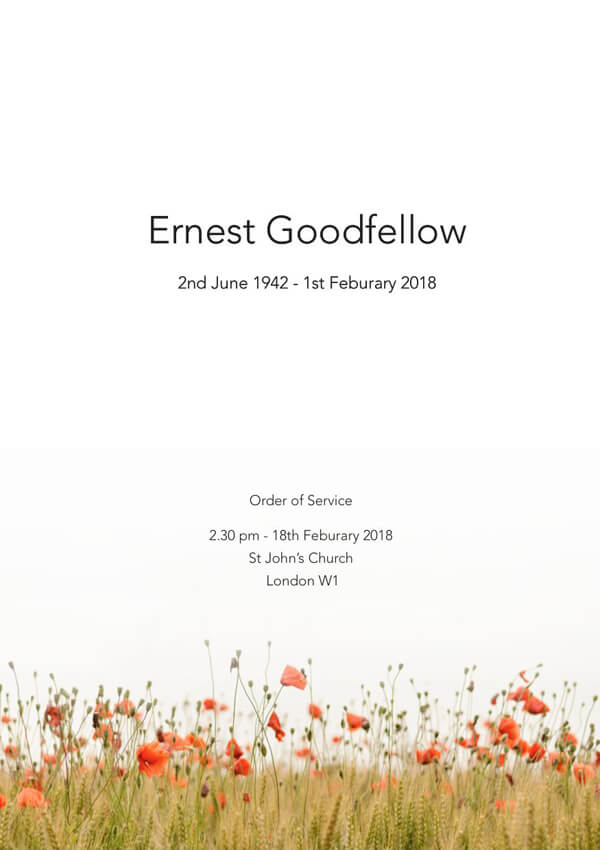 Ernest Goodfellow

2nd June 1942 - 1st Feburary 2018

Order of Service

2.30 pm - 18th Feburary 2018
St John's Church
London W1